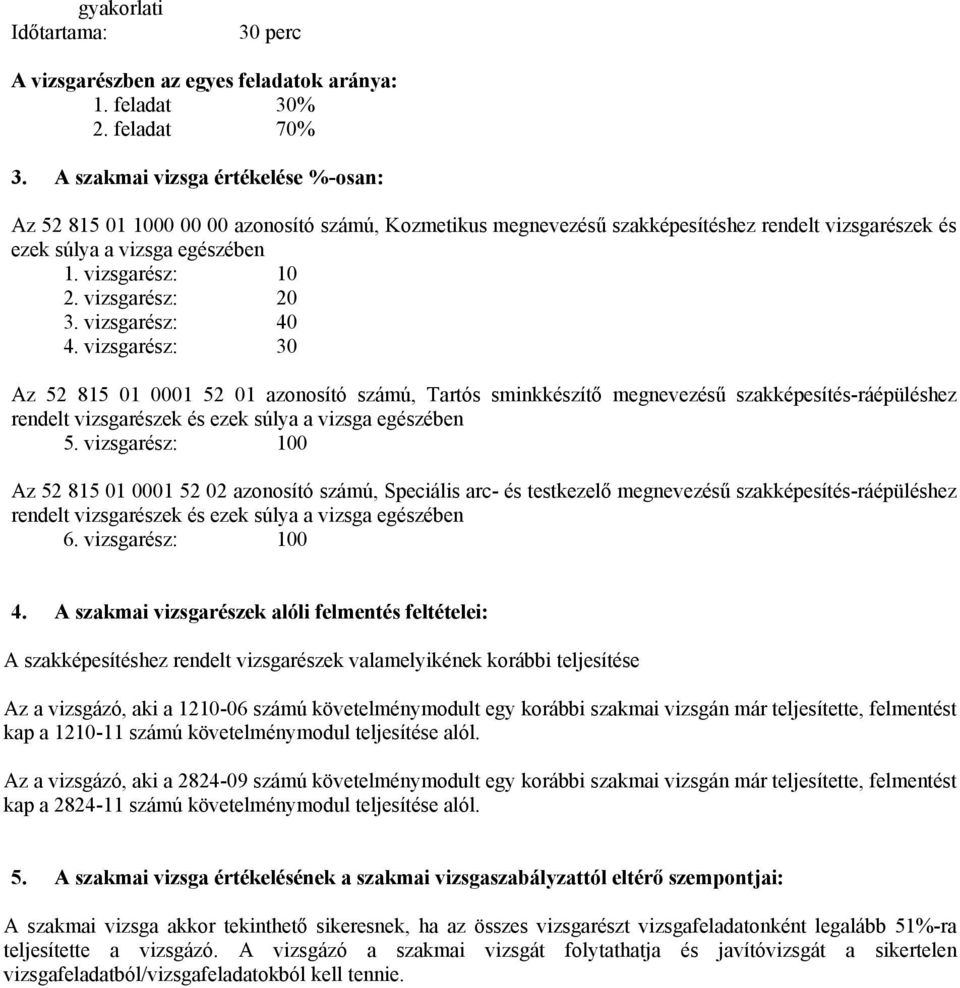 gyakorlati
Időtartama: 30 perc

A vizsgarészben az egyes feladatok aránya:
1. feladat 30%
2. feladat 70%

3. A szakmai vizsga értékelése %-osan:

Az 52 815 01 1000 00 00 azonosító számú, Kozmetikus megnevezésű szakképesítéshez rendelt vizsgarészek és ezek súlya a vizsga egészében
1. vizsgarész: 10
2. vizsgarész: 20
3. vizsgarész: 40
4. vizsgarész: 30

Az 52 815 01 0001 52 01 azonosító számú, Tartós sminkkészítő megnevezésű szakképesítés-ráépüléshez rendelt vizsgarészek és ezek súlya a vizsga egészében
5. vizsgarész: 100

Az 52 815 01 0001 52 02 azonosító számú, Speciális arc- és testkezelő megnevezésű szakképesítés-ráépüléshez rendelt vizsgarészek és ezek súlya a vizsga egészében
6. vizsgarész: 100

4. A szakmai vizsgarészek alóli felmentés feltételei:

A szakképesítéshez rendelt vizsgarészek valamelyikének korábbi teljesítése

Az a vizsgázó, aki a 1210-06 számú követelménymodult egy korábbi szakmai vizsgán már teljesítette, felmentést kap a 1210-11 számú követelménymodul teljesítése alól.

Az a vizsgázó, aki a 2824-09 számú követelménymodult egy korábbi szakmai vizsgán már teljesítette, felmentést kap a 2824-11 számú követelménymodul teljesítése alól.

5. A szakmai vizsga értékelésének a szakmai vizsgaszabályzattól eltérő szempontjai:

A szakmai vizsga akkor tekinthető sikeresnek, ha az összes vizsgarészt vizsgafeladatonként legalább 51%-ra teljesítette a vizsgázó. A vizsgázó a szakmai vizsgát folytathatja és javítóvizsgát a sikertelen vizsgafeladatból/vizsgafeladatokból kell tennie.